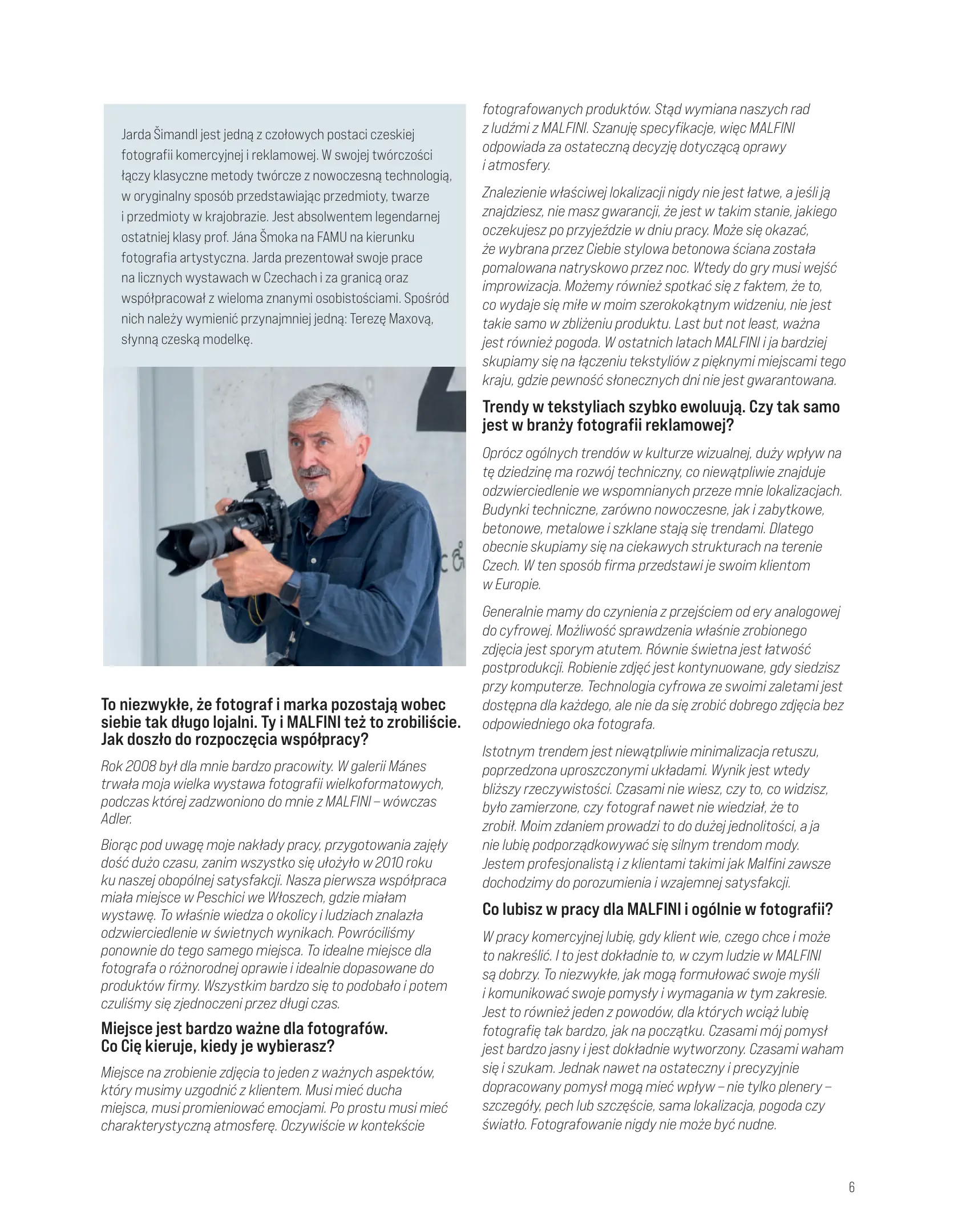 Jarda Šimandl jest jedną z czołowych postaci czeskiej fotografii komercyjnej i reklamowej. W swojej twórczości łączy klasyczne metody twórcze z nowoczesną technologią, w oryginalny sposób przedstawiając przedmioty, twarze i przedmioty w krajobrazie. Jest absolwentem legendarnej ostatniej klasy prof. Jána Šmoka na FAMU na kierunku fotografia artystyczna. Jarda prezentował swoje prace na licznych wystawach w Czechach i za granicą oraz współpracował z wieloma znanymi osobistościami. Spośród nich należy wymienić przynajmniej jedną: Terezę Maxovą, słynną czeską modelkę.

To niezwykłe, że fotograf i marka pozostają wobec siebie tak długo lojalni. Ty i MALFINI też to zrobiliście. Jak doszło do rozpoczęcia współpracy?

Rok 2008 był dla mnie bardzo pracowity. W galerii Mánes trwała moja wielka wystawa fotografii wielkoformatowych, podczas której zadzwoniono do mnie z MALFINI – wówczas Adler.

Biorąc pod uwagę moje nakłady pracy, przygotowania zajęły dość dużo czasu, zanim wszystko się ułożyło w 2010 roku ku naszej obopólnej satysfakcji. Nasza pierwsza współpraca miała miejsce w Peschici we Włoszech, gdzie miałam wystawę. To właśnie wiedza o okolicy i ludziach znalazła odzwierciedlenie w świetnych wynikach. Powróciliśmy ponownie do tego samego miejsca. To idealne miejsce dla fotografa o różnorodnej oprawie i idealnie dopasowane do produktów firmy. Wszystkim bardzo się to podobało i potem czuliśmy się zjednoczeni przez długi czas.

Miejsce jest bardzo ważne dla fotografów. Co Cię kieruje, kiedy je wybierasz?

Miejsce na zrobienie zdjęcia to jeden z ważnych aspektów, który musimy uzgodnić z klientem. Musi mieć ducha miejsca, musi promieniować emocjami. Po prostu musi mieć charakterystyczną atmosferę. Oczywiście w kontekście fotografowanych produktów. Stąd wymiana naszych rad z ludźmi z MALFINI. Szanuję specyfikacje, więc MALFINI odpowiada za ostateczną decyzję dotyczącą oprawy i atmosfery.

Znalezienie właściwej lokalizacji nigdy nie jest łatwe, a jeśli ją znajdziesz, nie masz gwarancji, że jest w takim stanie, jakiego oczekujesz po przyjeździe w dniu pracy. Może się okazać, że wybrana przez Ciebie stylowa betonowa ściana została pomalowana natryskowo przez noc. Wtedy do gry musi wejść improwizacja. Możemy również spotkać się z faktem, że to, co wydaje się miłe w moim szerokokątnym widzeniu, nie jest takie samo w zbliżeniu produktu. Last but not least, ważna jest również pogoda. W ostatnich latach MALFINI i ja bardziej skupiamy się na łączeniu tekstyliów z pięknymi miejscami tego kraju, gdzie pewność słonecznych dni nie jest gwarantowana.

Trendy w tekstyliach szybko ewoluują. Czy tak samo jest w branży fotografii reklamowej?

Oprócz ogólnych trendów w kulturze wizualnej, duży wpływ na tę dziedzinę ma rozwój techniczny, co niewątpliwie znajduje odzwierciedlenie we wspomnianych przeze mnie lokalizacjach. Budynki techniczne, zarówno nowoczesne, jak i zabytkowe, betonowe, metalowe i szklane stają się trendami. Dlatego obecnie skupiamy się na ciekawych strukturach na terenie Czech. W ten sposób firma przedstawi je swoim klientom w Europie.

Generalnie mamy do czynienia z przejściem od ery analogowej do cyfrowej. Możliwość sprawdzenia właśnie zrobionego zdjęcia jest sporym atutem. Równie świetna jest łatwość postprodukcji. Robienie zdjęć jest kontynuowane, gdy siedzisz przy komputerze. Technologia cyfrowa ze swoimi zaletami jest dostępna dla każdego, ale nie da się zrobić dobrego zdjęcia bez odpowiedniego oka fotografa.

Istotnym trendem jest niewątpliwie minimalizacja retuszu, poprzedzona uproszczonymi układami. Wynik jest wtedy bliższy rzeczywistości. Czasami nie wiesz, czy to, co widzisz, było zamierzone, czy fotograf nawet nie wiedział, że to zrobił. Moim zdaniem prowadzi to do dużej jednolitości, a ja nie lubię podporządkowywać się silnym trendom mody. Jestem profesjonalistą i z klientami takimi jak Malfini zawsze dochodzimy do porozumienia i wzajemnej satysfakcji.

Co lubisz w pracy dla MALFINI i ogólnie w fotografii?

W pracy komercyjnej lubię, gdy klient wie, czego chce i może to nakreślić. I to jest dokładnie to, w czym ludzie w MALFINI są dobrzy. To niezwykłe, jak mogą formułować swoje myśli i komunikować swoje pomysły i wymagania w tym zakresie. Jest to również jeden z powodów, dla których wciąż lubię fotografię tak bardzo, jak na początku. Czasami mój pomysł jest bardzo jasny i jest dokładnie wytworzony. Czasami waham się i szukam. Jednak nawet na ostateczny i precyzyjnie dopracowany pomysł mogą mieć wpływ – nie tylko plenery – szczegóły, pech lub szczęście, sama lokalizacja, pogoda czy światło. Fotografowanie nigdy nie może być nudne.

6